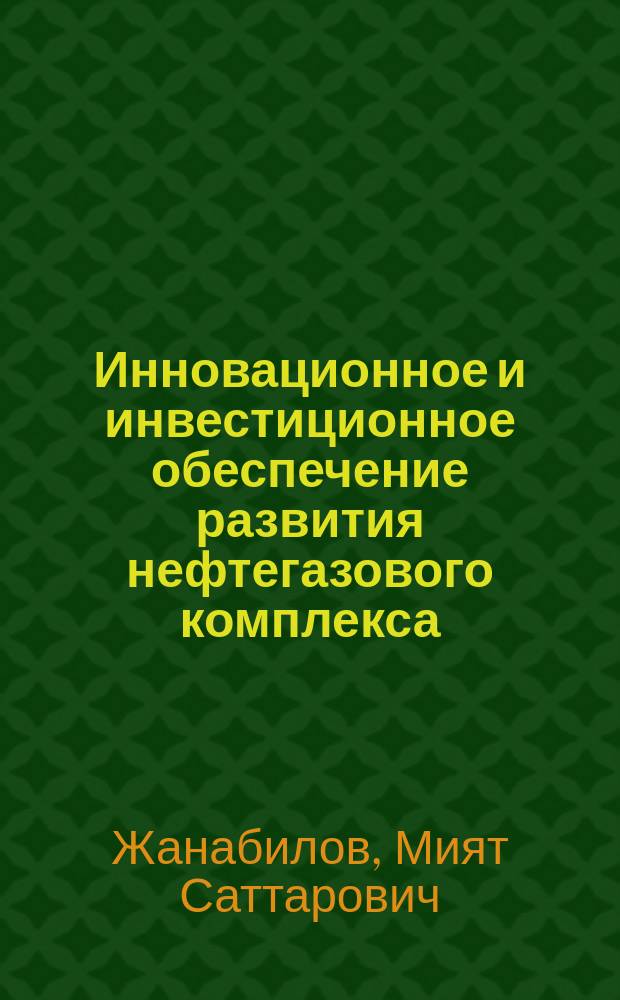 Инновационное и инвестиционное обеспечение развития нефтегазового комплекса

Жанабилов, Мият Саттарович